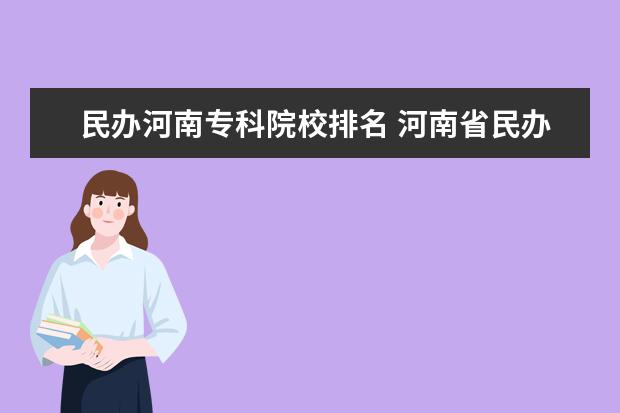 民办河南专科院校排名 河南省民办